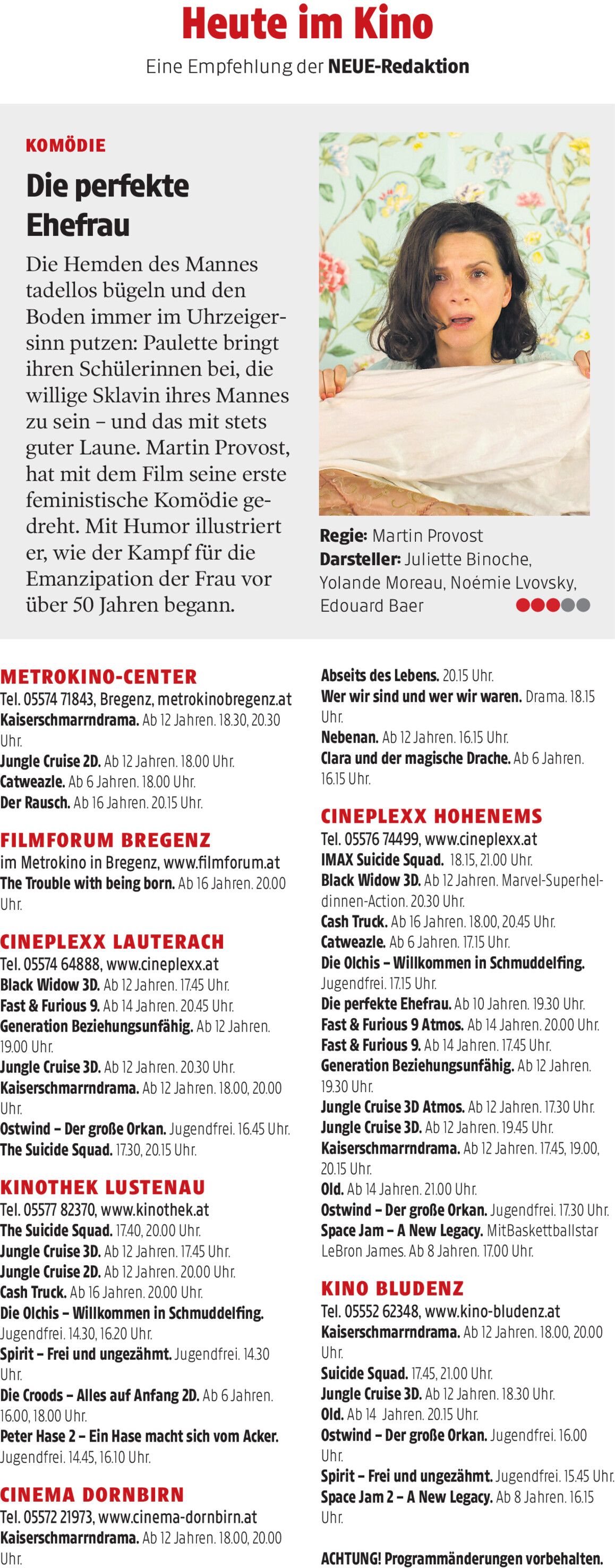 Heute im Kino
Eine Empfehlung der NEUE-Redaktion

KOMÖDIE
Die perfekte Ehefrau
Die Hemden des Mannes tadellos bügeln und den Boden immer im Uhrzeigersinn putzen: Paulette bringt ihren Schülerinnen bei, die willige Sklavin ihres Mannes zu sein – und das mit stets guter Laune. Martin Provost, hat mit dem Film seine erste feministische Komödie gedreht. Mit Humor illustriert er, wie der Kampf für die Emanzipation der Frau vor über 50 Jahren begann.

Regie: Martin Provost
Darsteller: Juliette Binoche, Yolande Moreau, Noémie Lvovsky, Edouard Baer

METROKINO-CENTER
Tel. 05574 71843, Bregenz, metrokinobregenz.at
Kaiserschmarrndrama. Ab 12 Jahren. 18.30, 20.30 Uhr.
Jungle Cruise 2D. Ab 12 Jahren. 18.00 Uhr.
Catweazle. Ab 6 Jahren. 18.00 Uhr.
Der Rausch. Ab 16 Jahren. 20.15 Uhr.

FILMFORUM BREGENZ
im Metrokino in Bregenz, www.filmforum.at
The Trouble with being born. Ab 16 Jahren. 20.00 Uhr.

CINEPLEXX LAUTERACH
Tel. 05574 64888, www.cineplexx.at
Black Widow 3D. Ab 12 Jahren. 17.45 Uhr.
Fast & Furious 9. Ab 14 Jahren. 20.45 Uhr.
Generation Beziehungsunfähig. Ab 12 Jahren. 19.00 Uhr.
Jungle Cruise 3D. Ab 12 Jahren. 20.30 Uhr.
Kaiserschmarrndrama. Ab 12 Jahren. 18.00, 20.00 Uhr.
Ostwind – Der große Orkan. Jugendfrei. 16.45 Uhr.
The Suicide Squad. 17.30, 20.15 Uhr.

KINOTHEK LUSTENAU
Tel. 05577 82370, www.kinothek.at
The Suicide Squad. 17.40, 20.00 Uhr.
Jungle Cruise 3D. Ab 12 Jahren. 17.45 Uhr.
Jungle Cruise 2D. Ab 12 Jahren. 20.00 Uhr.
Cash Truck. Ab 16 Jahren. 20.00 Uhr.
Die Olchis – Willkommen in Schmuddelfing. Jugendfrei. 14.30, 16.20 Uhr.
Spirit – Frei und ungezähmt. Jugendfrei. 14.30 Uhr.
Die Croods – Alles auf Anfang 2D. Ab 6 Jahren. 16.00, 18.00 Uhr.
Peter Hase 2 – Ein Hase macht sich vom Acker. Jugendfrei. 14.45, 16.10 Uhr.

CINEMA DORNBIRN
Tel. 05572 21973, www.cinema-dornbirn.at
Kaiserschmarrndrama. Ab 12 Jahren. 18.00, 20.00 Uhr.
Abseits des Lebens. 20.15 Uhr.
Wer wir sind und wer wir waren. Drama. 18.15 Uhr.
Nebenan. Ab 12 Jahren. 16.15 Uhr.
Clara und der magische Drache. Ab 6 Jahren. 16.15 Uhr.

CINEPLEXX HOHENEMS
Tel. 05576 74499, www.cineplexx.at
IMAX Suicide Squad. 18.15, 21.00 Uhr.
Black Widow 3D. Ab 12 Jahren. Marvel-Superheldinnen-Action. 20.30 Uhr.
Cash Truck. Ab 16 Jahren. 18.00, 20.45 Uhr.
Catweazle. Ab 6 Jahren. 17.15 Uhr.
Die Olchis – Willkommen in Schmuddelfing. Jugendfrei. 17.15 Uhr.
Die perfekte Ehefrau. Ab 10 Jahren. 19.30 Uhr.
Fast & Furious 9 Atmos. Ab 14 Jahren. 20.00 Uhr.
Fast & Furious 9. Ab 14 Jahren. 17.45 Uhr.
Generation Beziehungsunfähig. Ab 12 Jahren. 19.30 Uhr.
Jungle Cruise 3D Atmos. Ab 12 Jahren. 17.30 Uhr.
Jungle Cruise 3D. Ab 12 Jahren. 19.45 Uhr.
Kaiserschmarrndrama. Ab 12 Jahren. 17.45, 19.00, 20.15 Uhr.
Old. Ab 14 Jahren. 21.00 Uhr.
Ostwind – Der große Orkan. Jugendfrei. 17.30 Uhr.
Space Jam – A New Legacy. MitBaskettballstar LeBron James. Ab 8 Jahren. 17.00 Uhr.

KINO BLUDENZ
Tel. 05552 62348, www.kino-bludenz.at
Kaiserschmarrndrama. Ab 12 Jahren. 18.00, 20.00 Uhr.
Suicide Squad. 17.45, 21.00 Uhr.
Jungle Cruise 3D. Ab 12 Jahren. 18.30 Uhr.
Old. Ab 14 Jahren. 20.15 Uhr.
Ostwind – Der große Orkan. Jugendfrei. 16.00 Uhr.
Spirit – Frei und ungezähmt. Jugendfrei. 15.45 Uhr.
Space Jam 2 – A New Legacy. Ab 8 Jahren. 16.15 Uhr.

ACHTUNG! Programmänderungen vorbehalten.